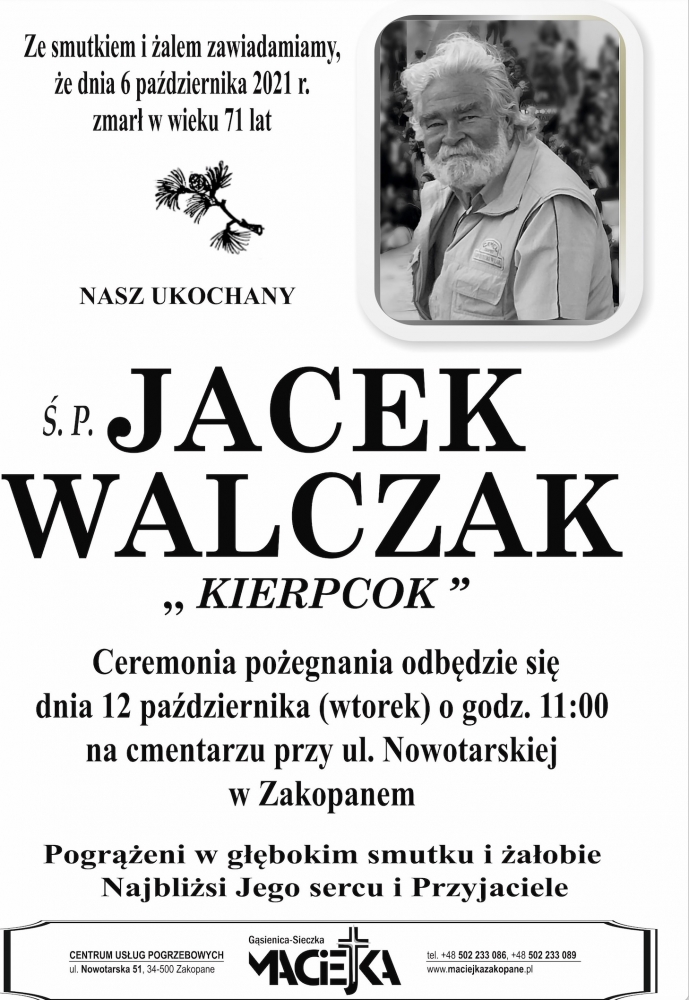 Ze smutkiem i żalem zawiadamiamy, że dnia 6 października 2021 r. zmarł w wieku 71 lat

NASZ UKOCHANY

Ś. P. JACEK WALCZAK

„ KIERPCOK ”

Ceremonia pożegnania odbędzie się dnia 12 października (wtorek) o godz. 11:00 na cmentarzu przy ul. Nowotarskiej w Zakopanem

Pogrążeni w głębokim smutku i żałobie Najbliżsi Jego sercu i Przyjaciele

CENTRUM USŁUG POGRZEBOWYCH
ul. Nowotarska 51, 34-500 Zakopane

Gąsienica-Sieczka
MACIEJKA

tel. +48 502 233 086, +48 502 233 089
www.maciejkazakopane.pl